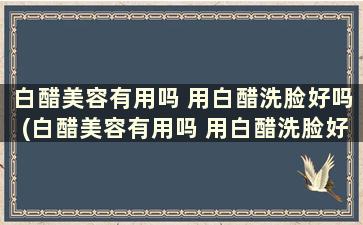 白醋美容有用吗 用白醋洗脸好吗(白醋美容有用吗 用白醋洗脸好